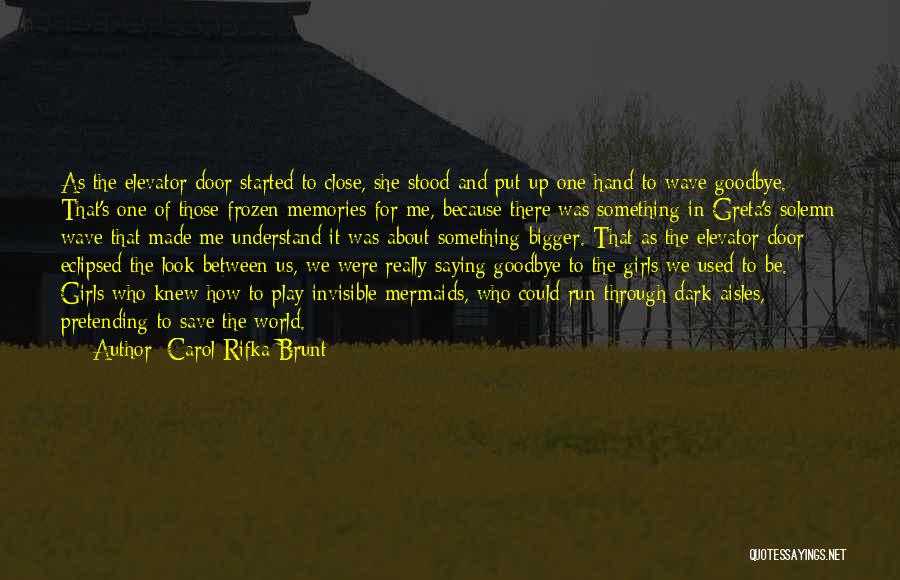 As the elevator door started to close, she stood and put up one hand to wave goodbye. That's one of those frozen memories for me, because there was something in Greta's solemn wave that made me understand it was about something bigger. That as the elevator door eclipsed the look between us, we were really saying goodbye to the girls we used to be. Girls who knew how to play invisible mermaids, who could run through dark aisles, pretending to save the world.

Author: Carol Rifka Brunt

QUOTESSAYINGS.NET